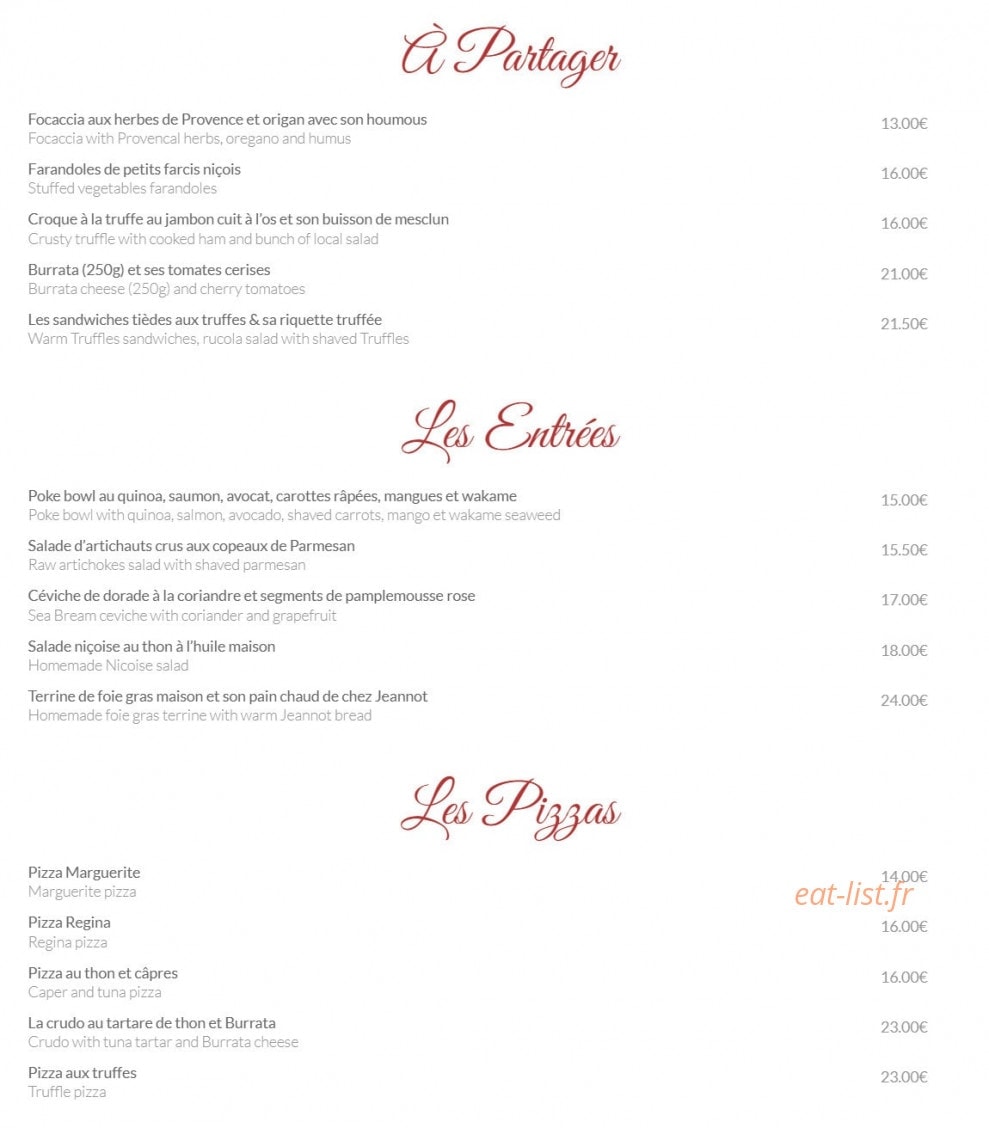 À Partager

Focaccia aux herbes de Provence et origan avec son houmous
Focaccia with Provencal herbs, oregano and humus
13.00€

Farandoles de petits farcis niçois
Stuffed vegetables farandoles
16.00€

Croque à la truffe au jambon cuit à l'os et son buisson de mesclun
Crusty truffle with cooked ham and bunch of local salad
16.00€

Burrata (250g) et ses tomates cerises
Burrata cheese (250g) and cherry tomatoes
21.00€

Les sandwiches tièdes aux truffes & sa riquette truffée
Warm Truffles sandwiches, rucola salad with shaved Truffles
21.50€

Les Entrées

Poke bowl au quinoa, saumon, avocat, carottes râpées, mangues et wakame
Poke bowl with quinoa, salmon, avocado, shaved carrots, mango et wakame seaweed
15.00€

Salade d'artichauts crus aux copeaux de Parmesan
Raw artichokes salad with shaved parmesan
15.50€

Céviche de dorade à la coriandre et segments de pamplemousse rose
Sea Bream ceviche with coriander and grapefruit
17.00€

Salade niçoise au thon à l'huile maison
Homemade Nicoise salad
18.00€

Terrine de foie gras maison et son pain chaud de chez Jeannot
Homemade foie gras terrine with warm Jeannot bread
24.00€

Les Pizzas

Pizza Marguerite
Marguerite pizza
14.00€

Pizza Regina
Regina pizza
16.00€

Pizza au thon et câpres
Caper and tuna pizza
16.00€

La crudo au tartare de thon et Burrata
Crudo with tuna tartar and Burrata cheese
23.00€

Pizza aux truffes
Truffle pizza
23.00€

eat-list.fr